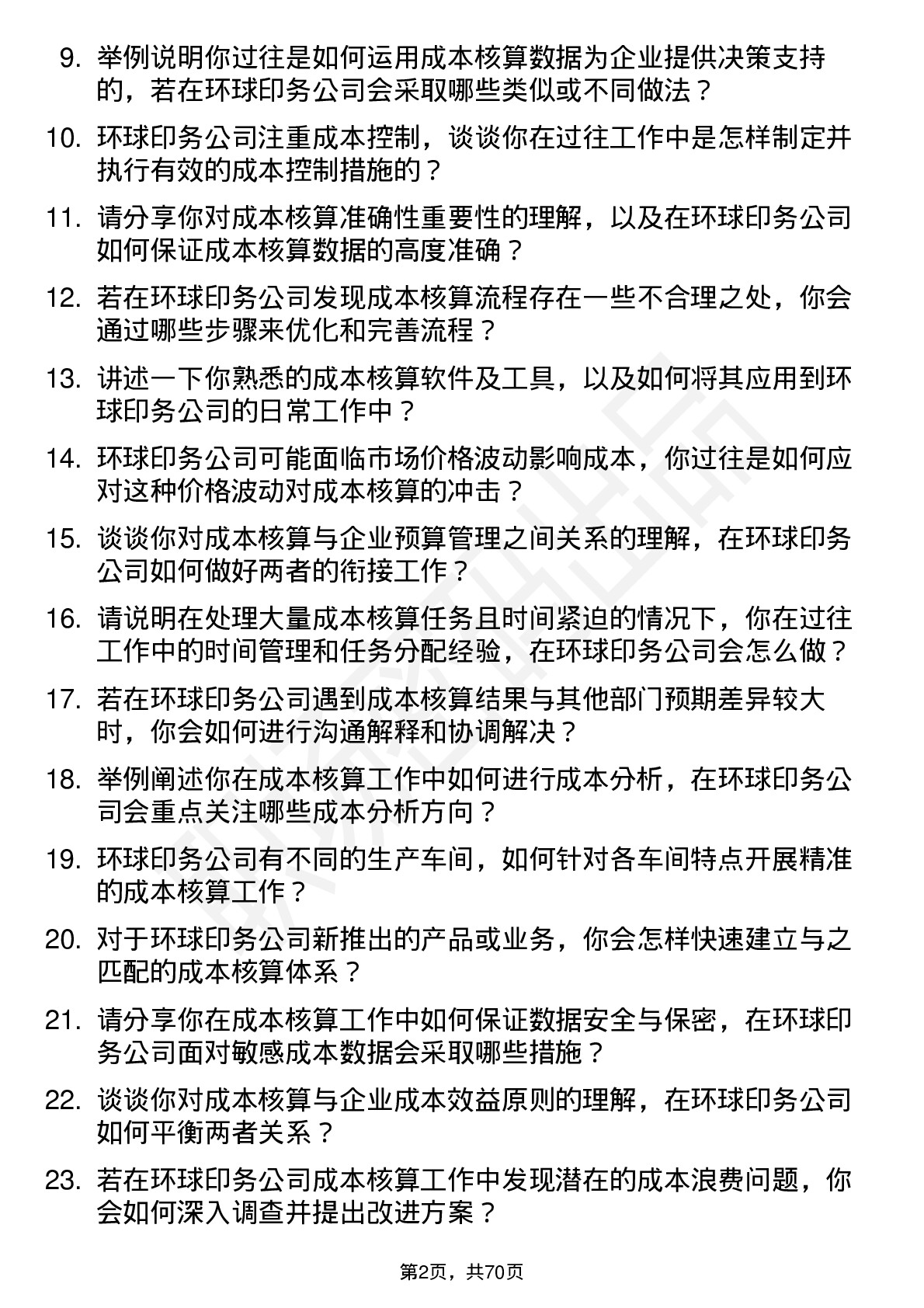 9. 举例说明你过往是如何运用成本核算数据为企业提供决策支持的，若在环球印务公司会采取哪些类似或不同做法？

10. 环球印务公司注重成本控制，谈谈你在过往工作中是怎样制定并执行有效的成本控制措施的？

11. 请分享你对成本核算准确性重要性的理解，以及在环球印务公司如何保证成本核算数据的高度准确？

12. 若在环球印务公司发现成本核算流程存在一些不合理之处，你会通过哪些步骤来优化和完善流程？

13. 讲述一下你熟悉的成本核算软件及工具，以及如何将其应用到环球印务公司的日常工作中？

14. 环球印务公司可能面临市场价格波动影响成本，你过往是如何应对这种价格波动对成本核算的冲击？

15. 谈谈你对成本核算与企业预算管理之间关系的理解，在环球印务公司如何做好两者的衔接工作？

16. 请说明在处理大量成本核算任务且时间紧迫的情况下，你在过往工作中的时间管理和任务分配经验，在环球印务公司会怎么做？

17. 若在环球印务公司遇到成本核算结果与其他部门预期差异较大时，你会如何进行沟通解释和协调解决？

18. 举例阐述你在成本核算工作中如何进行成本分析，在环球印务公司会重点关注哪些成本分析方向？

19. 环球印务公司有不同的生产车间，如何针对各车间特点开展精准的成本核算工作？

20. 对于环球印务公司新推出的产品或业务，你会怎样快速建立与之匹配的成本核算体系？

21. 请分享你在成本核算工作中如何保证数据安全与保密，在环球印务公司面对敏感成本数据会采取哪些措施？

22. 谈谈你对成本核算与企业成本效益原则的理解，在环球印务公司如何平衡两者关系？

23. 若在环球印务公司成本核算工作中发现潜在的成本浪费问题，你会如何深入调查并提出改进方案？

第2页，共70页